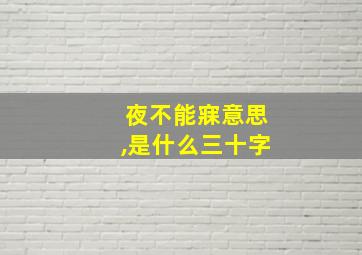 夜不能寐意思
,是什么三十字